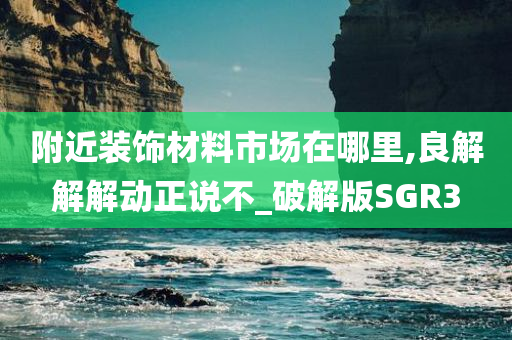 附近装饰材料市场在哪里,良解解解动正说不_破解版SGR3